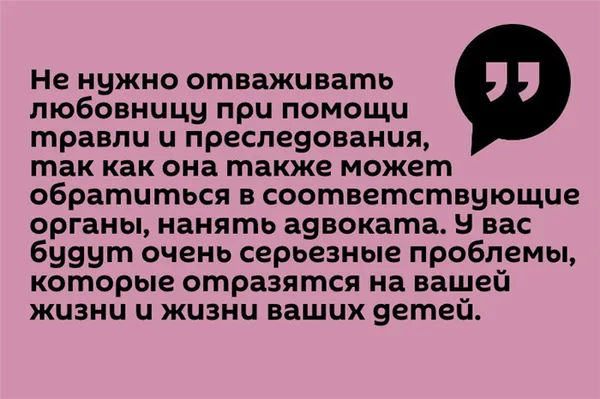 Не нужно отваживать любовницу при помощи травли и преследования, так как она также может обратиться в соответствующие органы, нанять адвоката. У вас будут очень серьезные проблемы, которые отразятся на вашей жизни и жизни ваших детей.